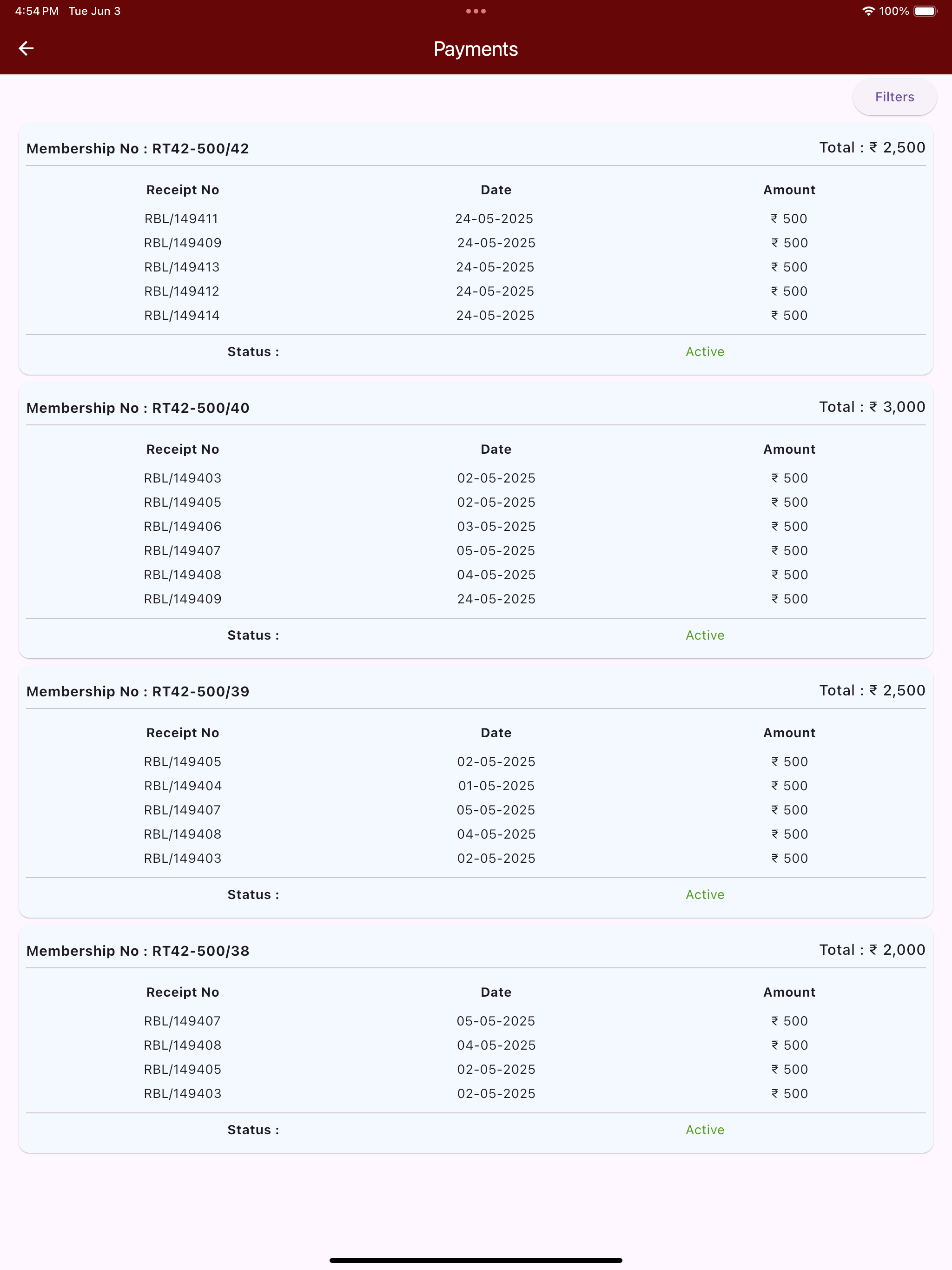 4:54 PM Tue Jun 3
100%

Payments

Filters

Membership No : RT42-500/42
Total : ₹ 2,500

| Receipt No | Date | Amount |
|---|---|---|
| RBL/149411 | 24-05-2025 | ₹ 500 |
| RBL/149409 | 24-05-2025 | ₹ 500 |
| RBL/149413 | 24-05-2025 | ₹ 500 |
| RBL/149412 | 24-05-2025 | ₹ 500 |
| RBL/149414 | 24-05-2025 | ₹ 500 |

Status : Active

Membership No : RT42-500/40
Total : ₹ 3,000

| Receipt No | Date | Amount |
|---|---|---|
| RBL/149403 | 02-05-2025 | ₹ 500 |
| RBL/149405 | 02-05-2025 | ₹ 500 |
| RBL/149406 | 03-05-2025 | ₹ 500 |
| RBL/149407 | 05-05-2025 | ₹ 500 |
| RBL/149408 | 04-05-2025 | ₹ 500 |
| RBL/149409 | 24-05-2025 | ₹ 500 |

Status : Active

Membership No : RT42-500/39
Total : ₹ 2,500

| Receipt No | Date | Amount |
|---|---|---|
| RBL/149405 | 02-05-2025 | ₹ 500 |
| RBL/149404 | 01-05-2025 | ₹ 500 |
| RBL/149407 | 05-05-2025 | ₹ 500 |
| RBL/149408 | 04-05-2025 | ₹ 500 |
| RBL/149403 | 02-05-2025 | ₹ 500 |

Status : Active

Membership No : RT42-500/38
Total : ₹ 2,000

| Receipt No | Date | Amount |
|---|---|---|
| RBL/149407 | 05-05-2025 | ₹ 500 |
| RBL/149408 | 04-05-2025 | ₹ 500 |
| RBL/149405 | 02-05-2025 | ₹ 500 |
| RBL/149403 | 02-05-2025 | ₹ 500 |

Status : Active